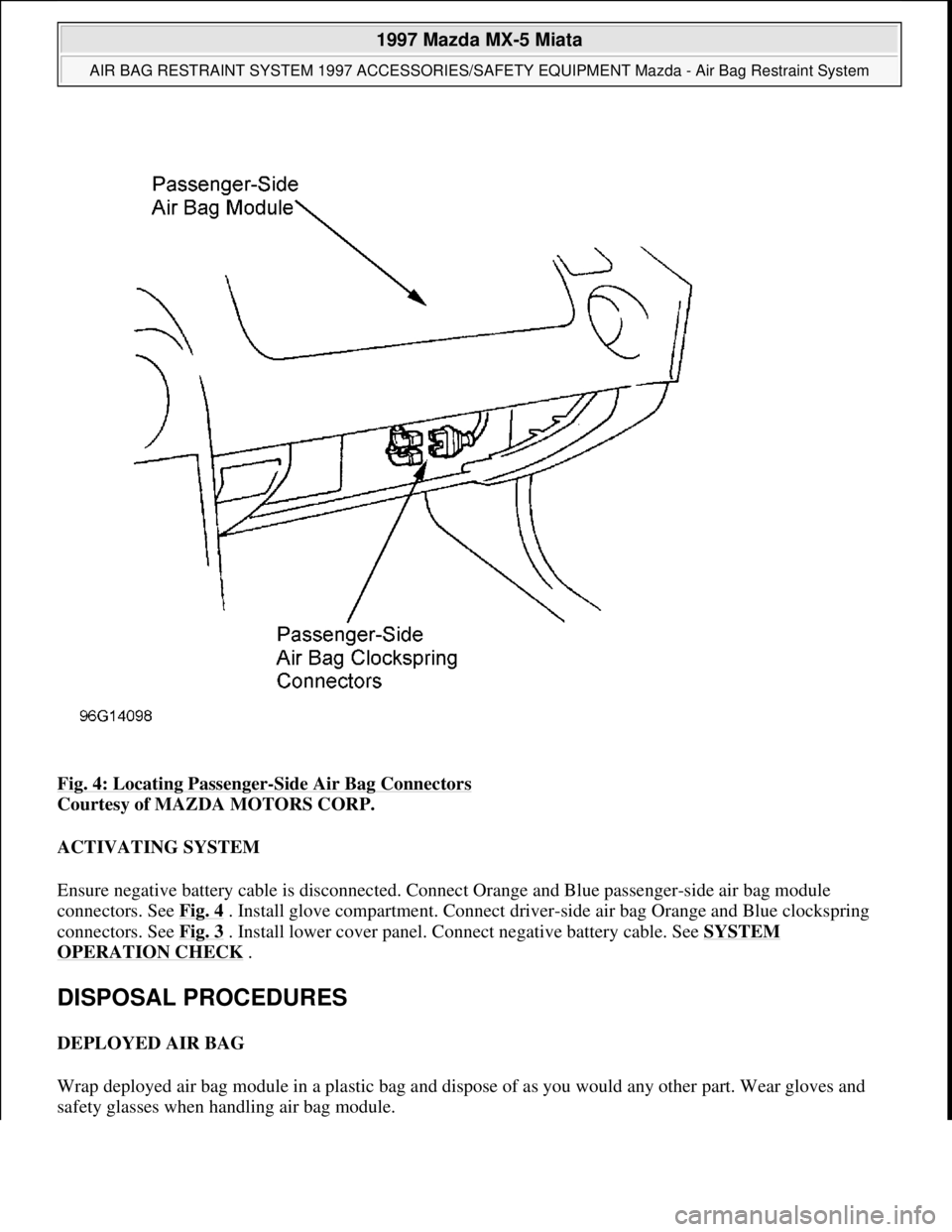 1997 Mazda MX-5 Miata

AIR BAG RESTRAINT SYSTEM 1997 ACCESSORIES/SAFETY EQUIPMENT Mazda - Air Bag Restraint System

Passenger-Side
Air Bag Module

Passenger-Side
Air Bag Clockspring
Connectors

96G14098

Fig. 4: Locating Passenger-Side Air Bag Connectors
Courtesy of MAZDA MOTORS CORP.

ACTIVATING SYSTEM

Ensure negative battery cable is disconnected. Connect Orange and Blue passenger-side air bag module connectors. See Fig. 4 . Install glove compartment. Connect driver-side air bag Orange and Blue clockspring connectors. See Fig. 3 . Install lower cover panel. Connect negative battery cable. See SYSTEM OPERATION CHECK .

DISPOSAL PROCEDURES

DEPLOYED AIR BAG

Wrap deployed air bag module in a plastic bag and dispose of as you would any other part. Wear gloves and safety glasses when handling air bag module.

carmanualsonline.info